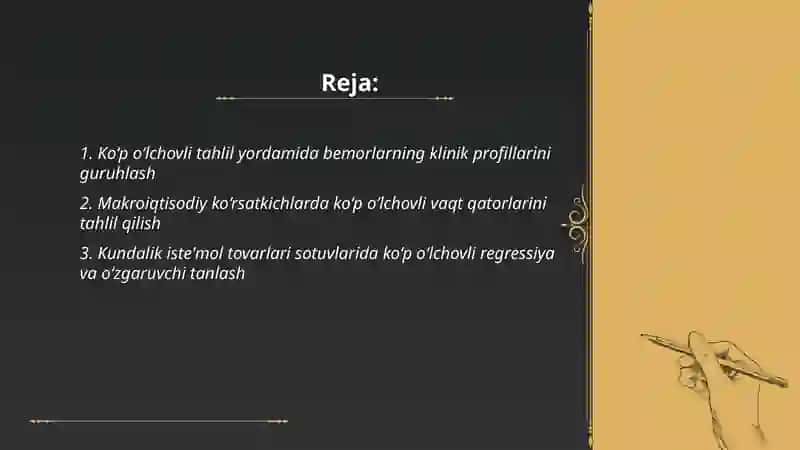 Reja:

1. Ko'p o'lchovli tahlil yordamida bemorlarning klinik profillarini guruhlash

2. Makroiqtisodiy ko'rsatkichlarda ko'p o'lchovli vaqt qatorlarini tahlil qilish

3. Kundalik iste'mol tovarlari sotuvlarida ko'p o'lchovli regressiya va o'zgaruvchi tanlash